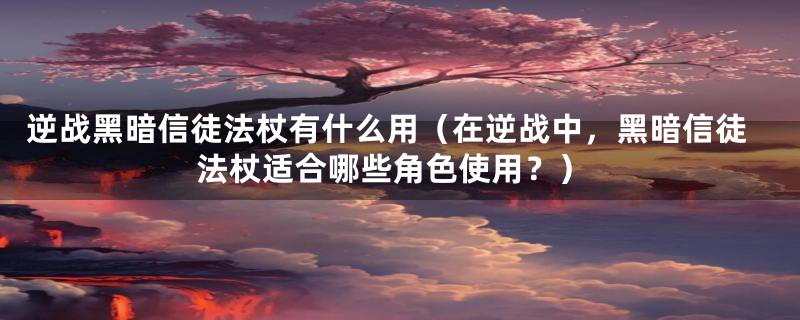 逆战黑暗信徒法杖有什么用（在逆战中，黑暗信徒法杖适合哪些角色使用？）